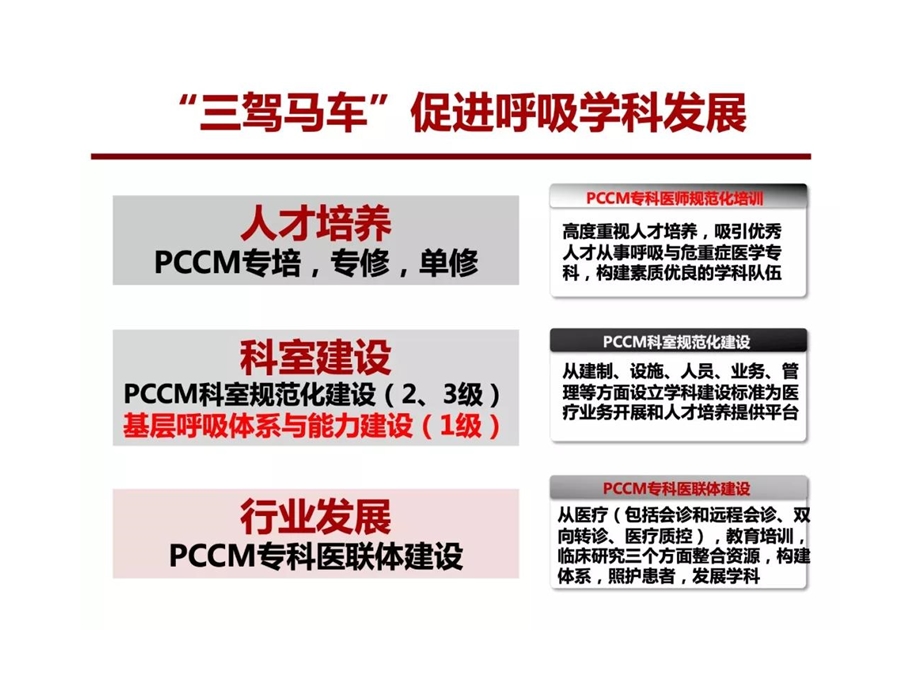 “三驾马车”促进呼吸学科发展

人才培养
PCCM专培，专修，单修

PCCM专科医师规范化培训
高度重视人才培养，吸引优秀人才从事呼吸与危重症医学专科，构建素质优良的学科队伍

科室建设
PCCM科室规范化建设（2、3级）
基层呼吸体系与能力建设（1级）

PCCM科室规范化建设
从建制、设施、人员、业务、管理等方面设立学科建设标准为医疗业务开展和人才培养提供平台

行业发展
PCCM专科医联体建设

PCCM专科医联体建设
从医疗（包括会诊和远程会诊、双向转诊、医疗质控），教育培训，临床研究三个方面整合资源，构建体系，照护患者，发展学科